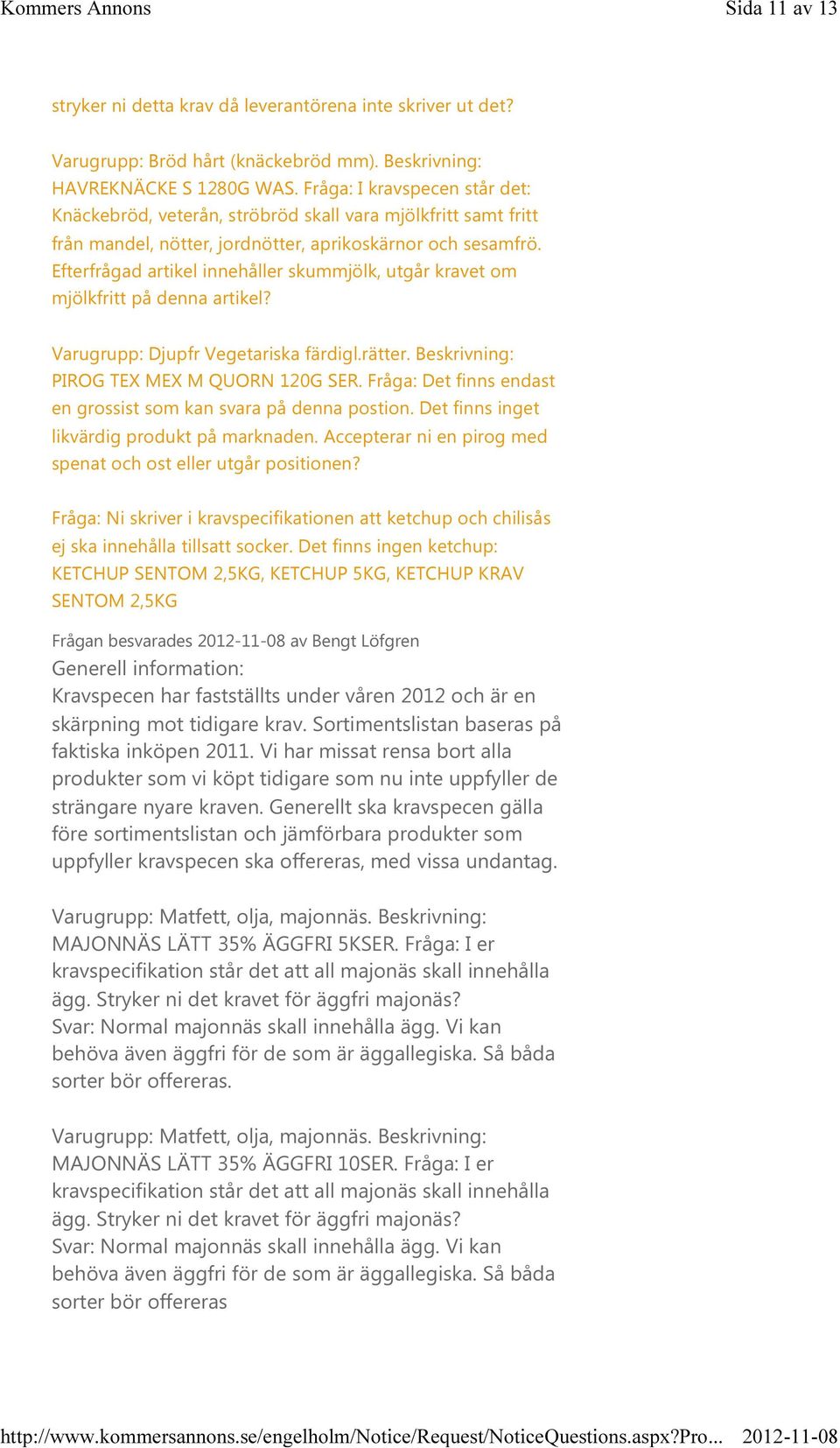 Kommers Annons

Sida 11 av 13

stryker ni detta krav då leverantörena inte skriver ut det?

Varugrupp: Bröd hårt (knäckebröd mm). Beskrivning: HAVREKNÄCKE S 1280G WAS. Fråga: I kravspecen står det: Knäckebröd, veterån, ströbröd skall vara mjölkfritt samt fritt från mandel, nötter, jordnötter, aprikoskärnor och sesamfrö. Efterfrågad artikel innehåller skummjölk, utgår kravet om mjölkfritt på denna artikel?

Varugrupp: Djupfr Vegetariska färdigl.rätter. Beskrivning: PIROG TEX MEX M QUORN 120G SER. Fråga: Det finns endast en grossist som kan svara på denna postion. Det finns inget likvärdig produkt på marknaden. Accepterar ni en pirog med spenat och ost eller utgår positionen?

Fråga: Ni skriver i kravspecifikationen att ketchup och chilisås ej ska innehålla tillsatt socker. Det finns ingen ketchup: KETCHUP SENTOM 2,5KG, KETCHUP 5KG, KETCHUP KRAV SENTOM 2,5KG

Frågan besvarades 2012-11-08 av Bengt Löfgren
Generell information:
Kravspecen har fastställts under våren 2012 och är en skärpning mot tidigare krav. Sortimentslistan baseras på faktiska inköpen 2011. Vi har missat rensa bort alla produkter som vi köpt tidigare som nu inte uppfyller de strängare nyare kraven. Generellt ska kravspecen gälla före sortimentslistan och jämförbara produkter som uppfyller kravspecen ska offereras, med vissa undantag.

Varugrupp: Matfett, olja, majonnäs. Beskrivning: MAJONNÄS LÄTT 35% ÄGGFRI 5KSER. Fråga: I er kravspecifikation står det att all majonäs skall innehålla ägg. Stryker ni det kravet för äggfri majonäs?
Svar: Normal majonnäs skall innehålla ägg. Vi kan behöva även äggfri för de som är äggallegiska. Så båda sorter bör offereras.

Varugrupp: Matfett, olja, majonnäs. Beskrivning: MAJONNÄS LÄTT 35% ÄGGFRI 10SER. Fråga: I er kravspecifikation står det att all majonäs skall innehålla ägg. Stryker ni det kravet för äggfri majonäs?
Svar: Normal majonnäs skall innehålla ägg. Vi kan behöva även äggfri för de som är äggallegiska. Så båda sorter bör offereras

http://www.kommersannons.se/engelholm/Notice/Request/NoticeQuestions.aspx?Pro... 2012-11-08